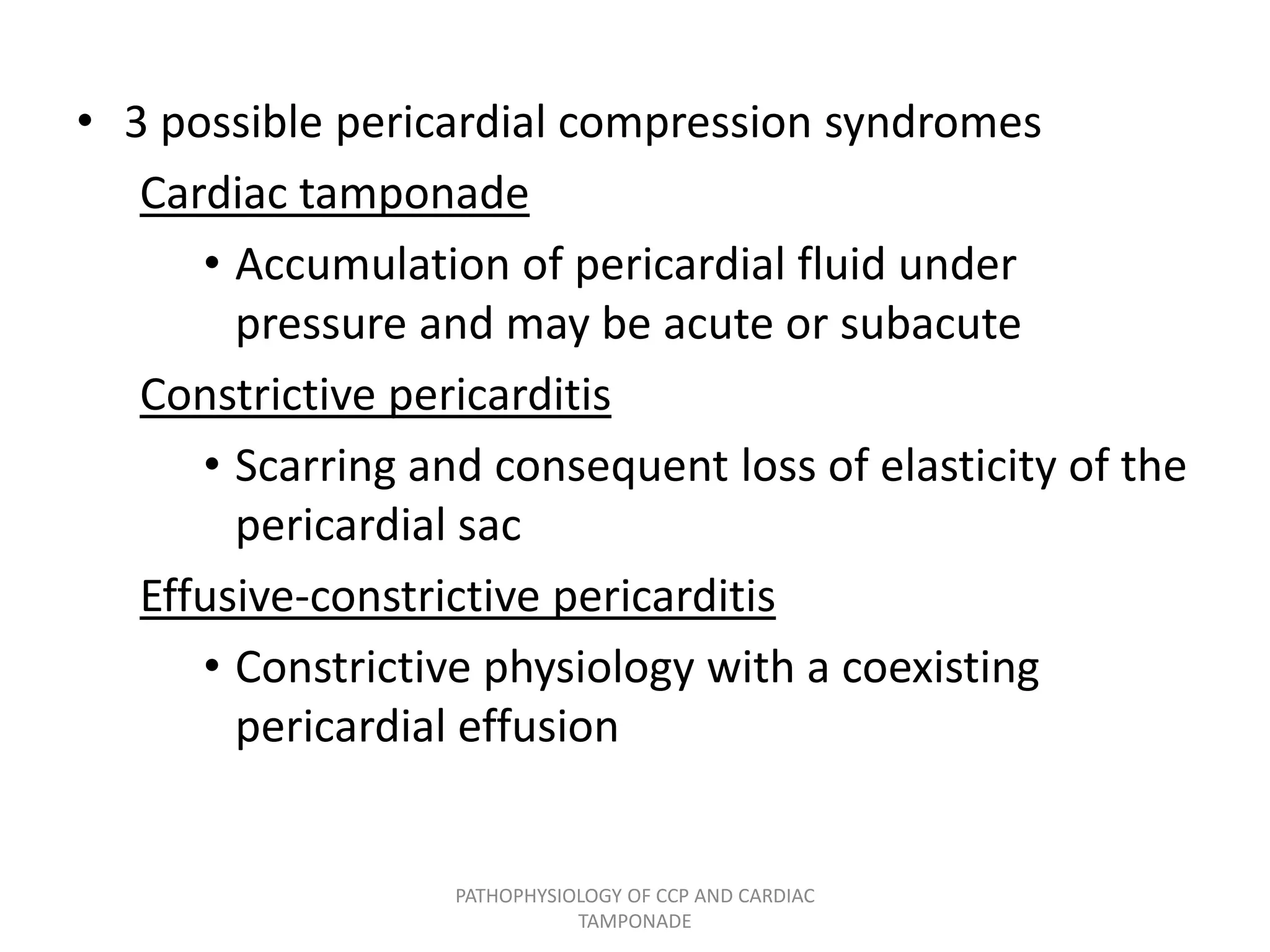 • 3 possible pericardial compression syndromes

Cardiac tamponade

• Accumulation of pericardial fluid under pressure and may be acute or subacute

Constrictive pericarditis

• Scarring and consequent loss of elasticity of the pericardial sac

Effusive-constrictive pericarditis

• Constrictive physiology with a coexisting pericardial effusion

PATHOPHYSIOLOGY OF CCP AND CARDIAC TAMPONADE